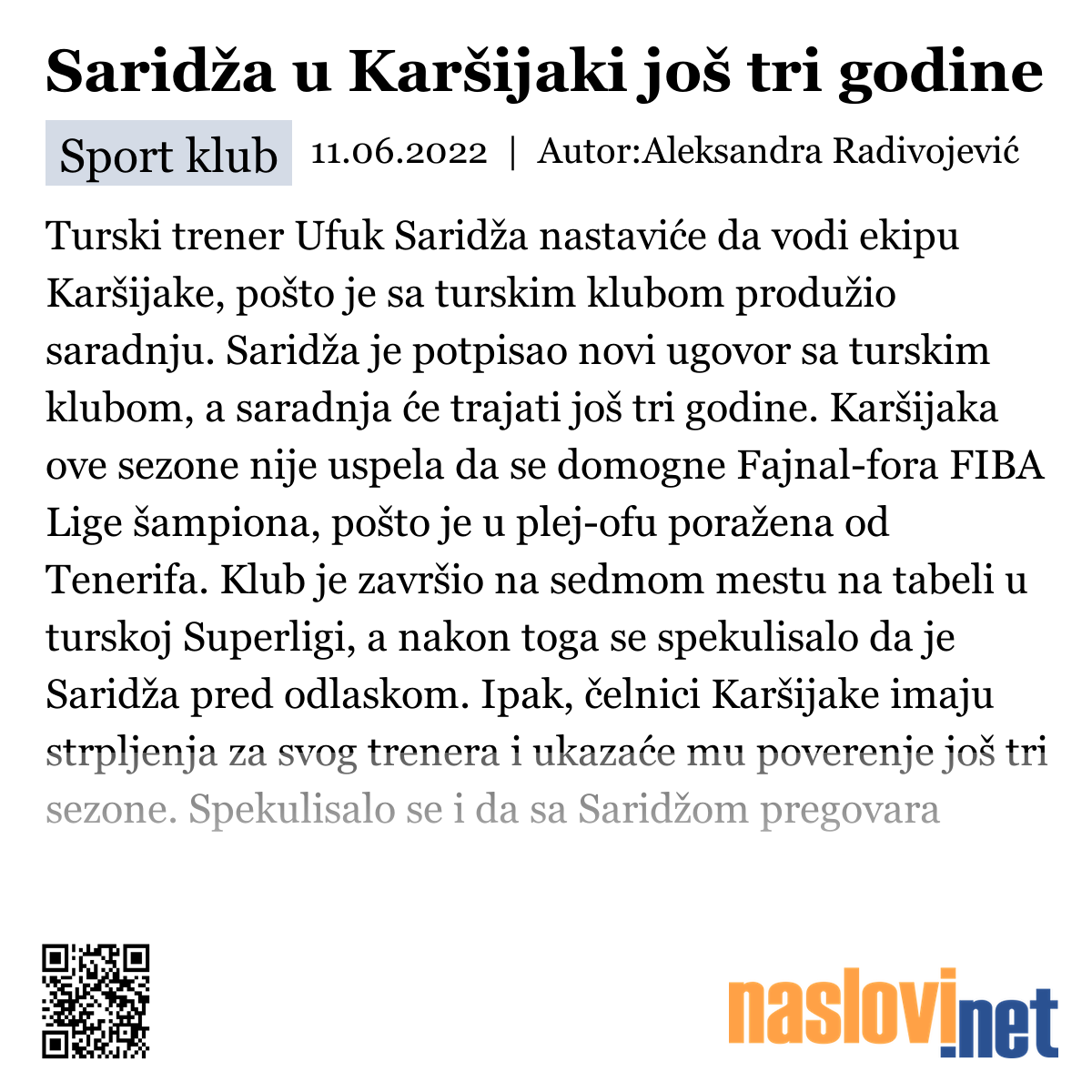 Saridža u Karšijaki još tri godine

Sport klub 11.06.2022 | Autor:Aleksandra Radivojević

Turski trener Ufuk Saridža nastaviće da vodi ekipu Karšijake, pošto je sa turskim klubom produžio saradnju. Saridža je potpisao novi ugovor sa turskim klubom, a saradnja će trajati još tri godine. Karšijaka ove sezone nije uspela da se domogne Fajnal-fora FIBA Lige šampiona, pošto je u plej-ofu poražena od Tenerifa. Klub je završio na sedmom mestu na tabeli u turskoj Superligi, a nakon toga se spekulisalo da je Saridža pred odlaskom. Ipak, čelnici Karšijake imaju strpljenja za svog trenera i ukazaće mu poverenje još tri sezone. Spekulisalo se i da sa Saridžom pregovara

naslovi.net